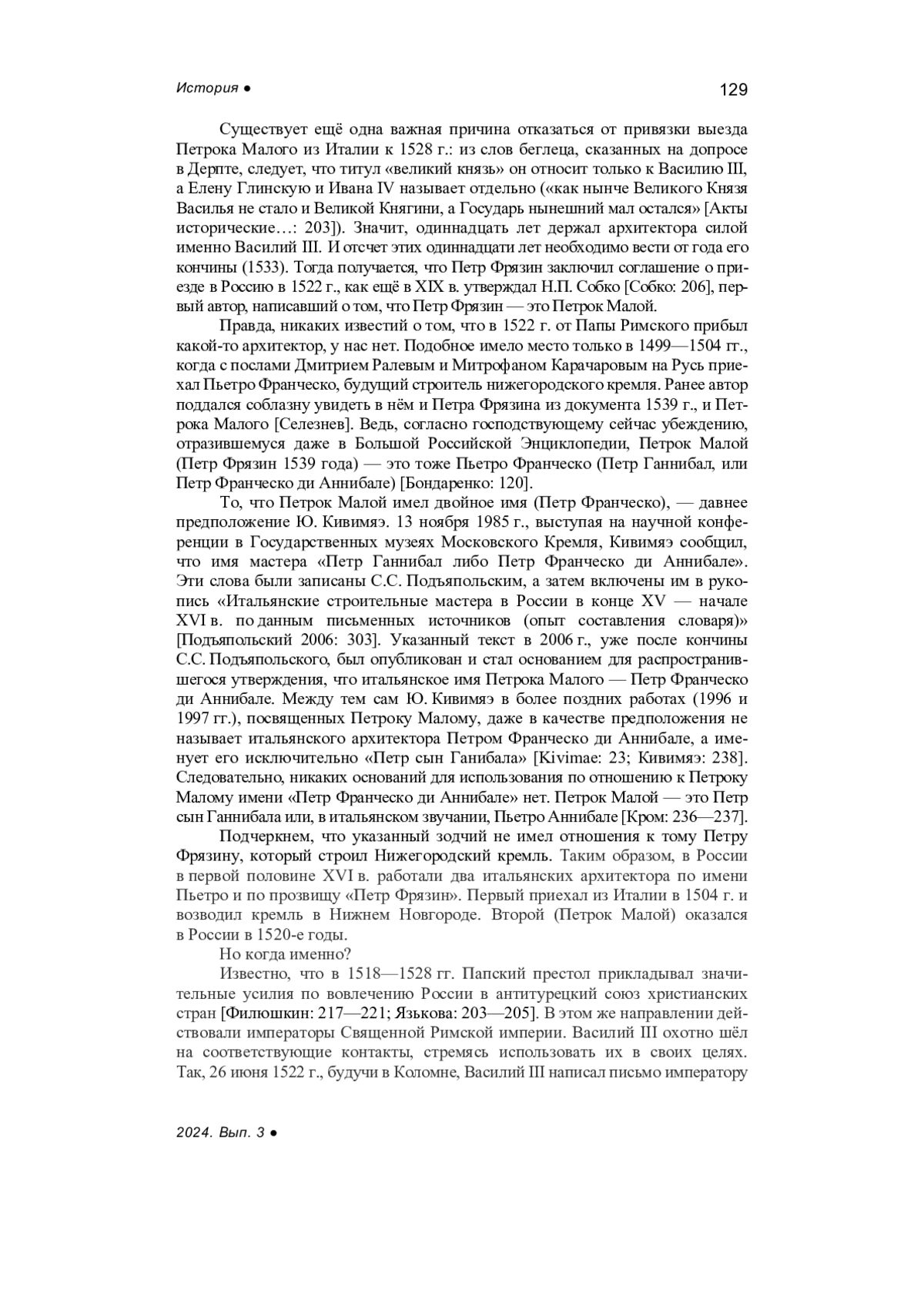 История ● 129

Существует ещё одна важная причина отказаться от привязки выезда Петрока Малого из Италии к 1528 г.: из слов беглеца, сказанных на допросе в Дерпте, следует, что титул «великий князь» он относит только к Василию III, а Елену Глинскую и Ивана IV называет отдельно («как нынче Великого Князя Василья не стало и Великой Княгини, а Государь нынешний мал остался» [Акты исторические…: 203]). Значит, одиннадцать лет держал архитектора силой именно Василий III. И отсчет этих одиннадцати лет необходимо вести от года его кончины (1533). Тогда получается, что Петр Фрязин заключил соглашение о приезде в Россию в 1522 г., как ещё в XIX в. утверждал Н.П. Собко [Собко: 206], первый автор, написавший о том, что Петр Фрязин — это Петрок Малой.

Правда, никаких известий о том, что в 1522 г. от Папы Римского прибыл какой-то архитектор, у нас нет. Подобное имело место только в 1499—1504 гг., когда с послами Дмитрием Ралевым и Митрофаном Карачаровым на Русь приехал Пьетро Франческо, будущий строитель нижегородского кремля. Ранее автор поддался соблазну увидеть в нём и Петра Фрязина из документа 1539 г., и Петрока Малого [Селезнев]. Ведь, согласно господствующему сейчас убеждению, отразившемуся даже в Большой Российской Энциклопедии, Петрок Малой (Петр Фрязин 1539 года) — это тоже Пьетро Франческо (Петр Ганнибал, или Петр Франческо ди Аннибале) [Бондаренко: 120].

То, что Петрок Малой имел двойное имя (Петр Франческо), — давнее предположение Ю. Кивимяэ. 13 ноября 1985 г., выступая на научной конференции в Государственных музеях Московского Кремля, Кивимяэ сообщил, что имя мастера «Петр Ганнибал либо Петр Франческо ди Аннибале». Эти слова были записаны С.С. Подъяпольским, а затем включены им в рукопись «Итальянские строительные мастера в России в конце XV — начале XVI в. по данным письменных источников (опыт составления словаря)» [Подъяпольский 2006: 303]. Указанный текст в 2006 г., уже после кончины С.С. Подъяпольского, был опубликован и стал основанием для распространившегося утверждения, что итальянское имя Петрока Малого — Петр Франческо ди Аннибале. Между тем сам Ю. Кивимяэ в более поздних работах (1996 и 1997 гг.), посвященных Петроку Малому, даже в качестве предположения не называет итальянского архитектора Петром Франческо ди Аннибале, а именует его исключительно «Петр сын Ганибала» [Kivimae: 23; Кивимяэ: 238]. Следовательно, никаких оснований для использования по отношению к Петроку Малому имени «Петр Франческо ди Аннибале» нет. Петрок Малой — это Петр сын Ганнибала или, в итальянском звучании, Пьетро Аннибале [Кром: 236—237].

Подчеркнем, что указанный зодчий не имел отношения к тому Петру Фрязину, который строил Нижегородский кремль. Таким образом, в России в первой половине XVI в. работали два итальянских архитектора по имени Пьетро и по прозвищу «Петр Фрязин». Первый приехал из Италии в 1504 г. и возводил кремль в Нижнем Новгороде. Второй (Петрок Малой) оказался в России в 1520-е годы.

Но когда именно?

Известно, что в 1518—1528 гг. Папский престол прикладывал значительные усилия по вовлечению России в антитурецкий союз христианских стран [Филюшкин: 217—221; Язькова: 203—205]. В этом же направлении действовали императоры Священной Римской империи. Василий III охотно шёл на соответствующие контакты, стремясь использовать их в своих целях. Так, 26 июня 1522 г., будучи в Коломне, Василий III написал письмо императору

2024. Вып. 3 ●